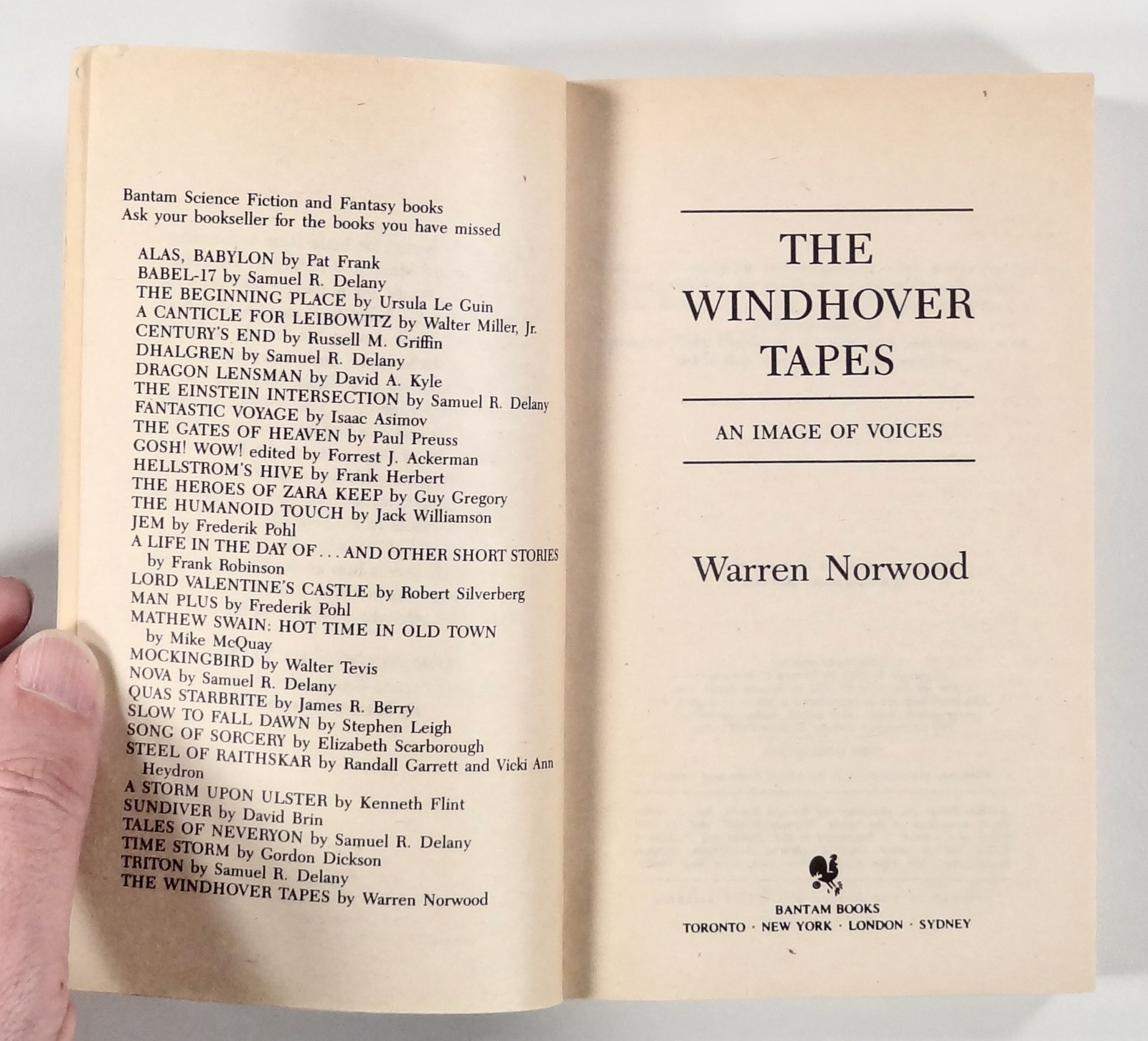 Bantam Science Fiction and Fantasy books
Ask your bookseller for the books you have missed

ALAS, BABYLON by Pat Frank
BABEL-17 by Samuel R. Delany
THE BEGINNING PLACE by Ursula Le Guin
A CANTICLE FOR LEIBOWITZ by Walter Miller, Jr.
CENTURY'S END by Russell M. Griffin
DHALGREN by Samuel R. Delany
DRAGON LENSMAN by David A. Kyle
THE EINSTEIN INTERSECTION by Samuel R. Delany
FANTASTIC VOYAGE by Isaac Asimov
THE GATES OF HEAVEN by Paul Preuss
GOSH! WOW! edited by Forrest J. Ackerman
HELLSTROM'S HIVE by Frank Herbert
THE HEROES OF ZARA KEEP by Guy Gregory
THE HUMANOID TOUCH by Jack Williamson
JEM by Frederik Pohl
A LIFE IN THE DAY OF . . . AND OTHER SHORT STORIES by Frank Robinson
LORD VALENTINE'S CASTLE by Robert Silverberg
MAN PLUS by Frederik Pohl
MATHEW SWAIN: HOT TIME IN OLD TOWN by Mike McQuay
MOCKINGBIRD by Walter Tevis
NOVA by Samuel R. Delany
QUAS STARBRITE by James R. Berry
SLOW TO FALL DAWN by Stephen Leigh
SONG OF SORCERY by Elizabeth Scarborough
STEEL OF RAITHSKAR by Randall Garrett and Vicki Ann Heydron
A STORM UPON ULSTER by Kenneth Flint
SUNDIVER by David Brin
TALES OF NEVERYON by Samuel R. Delany
TIME STORM by Gordon Dickson
TRITON by Samuel R. Delany
THE WINDHOVER TAPES by Warren Norwood

THE WINDHOVER TAPES

AN IMAGE OF VOICES

Warren Norwood

BANTAM BOOKS
TORONTO · NEW YORK · LONDON · SYDNEY